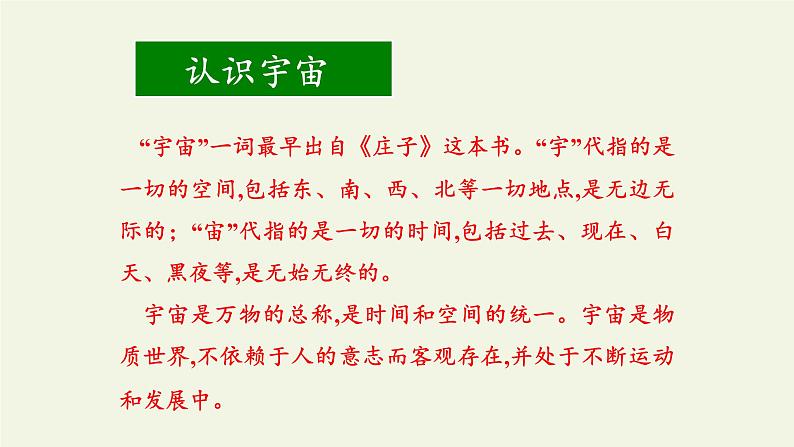 认识宇宙

“宇宙”一词最早出自《庄子》这本书。“宇”代指的是一切的空间,包括东、南、西、北等一切地点,是无边无际的；“宙”代指的是一切的时间,包括过去、现在、白天、黑夜等,是无始无终的。

宇宙是万物的总称,是时间和空间的统一。宇宙是物质世界,不依赖于人的意志而客观存在,并处于不断运动和发展中。